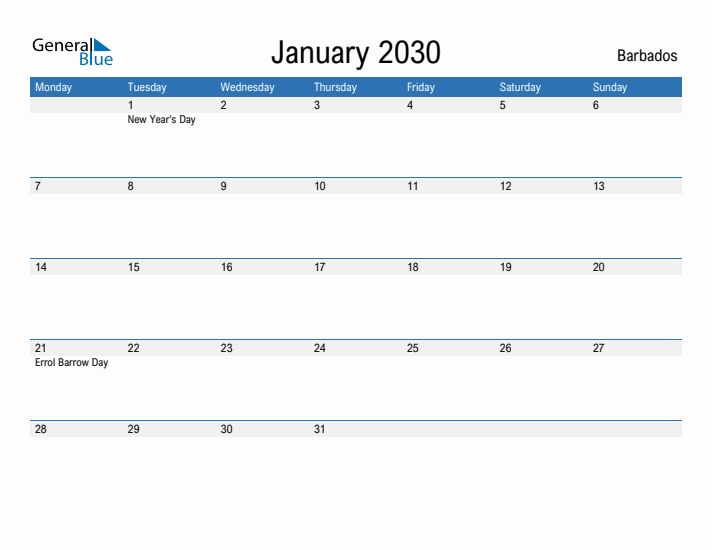 General Blue

January 2030

Barbados

| Monday | Tuesday | Wednesday | Thursday | Friday | Saturday | Sunday |
|---|---|---|---|---|---|---|
| | 1 New Year's Day | 2 | 3 | 4 | 5 | 6 |
| 7 | 8 | 9 | 10 | 11 | 12 | 13 |
| 14 | 15 | 16 | 17 | 18 | 19 | 20 |
| 21 Errol Barrow Day | 22 | 23 | 24 | 25 | 26 | 27 |
| 28 | 29 | 30 | 31 | | | |